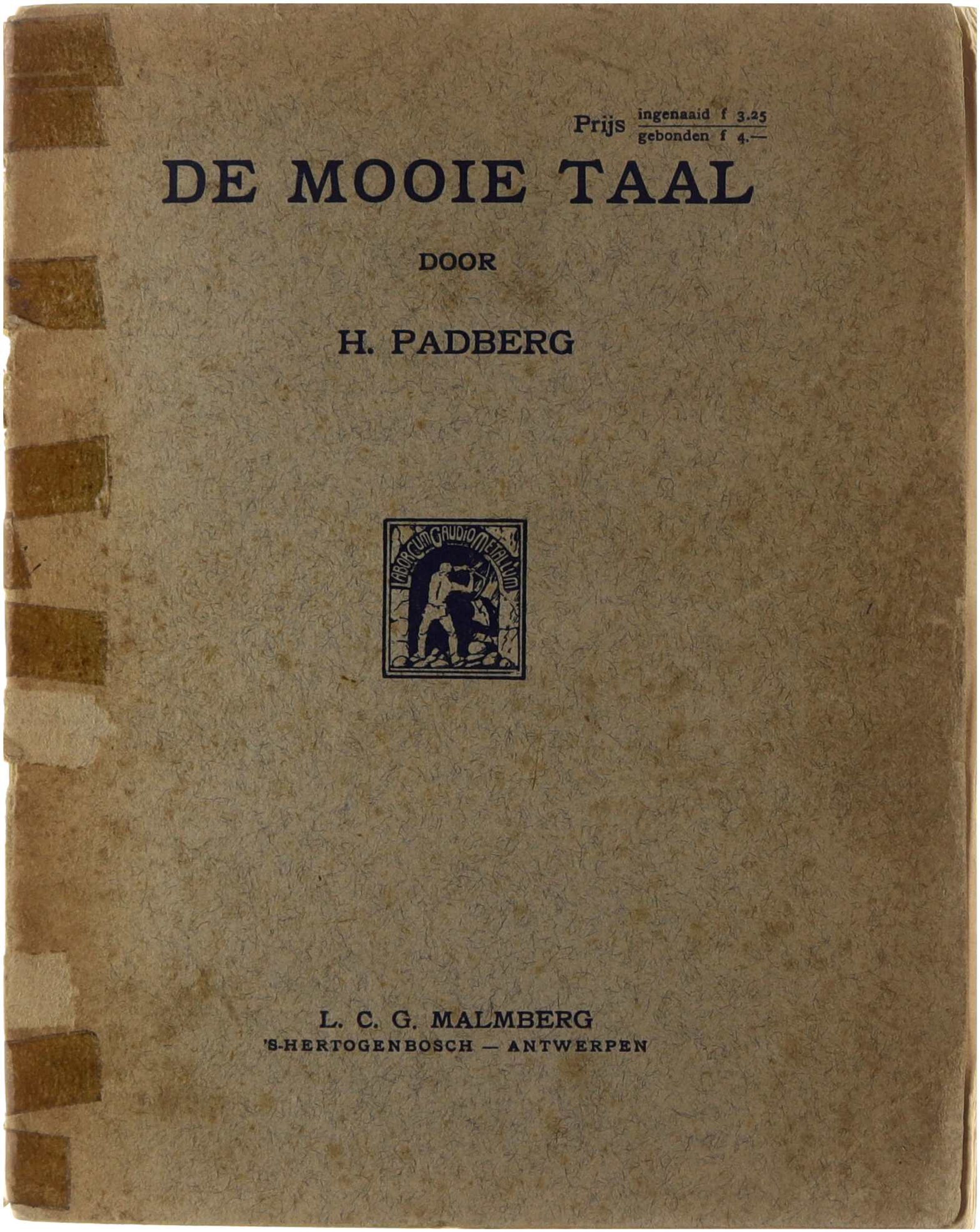 Prijs ingenaaid f 3.25
gebonden f 4.—

DE MOOIE TAAL

DOOR

H. PADBERG

LABOR CUM GAUDIO METALLUM

L. C. G. MALMBERG
'S-HERTOGENBOSCH — ANTWERPEN